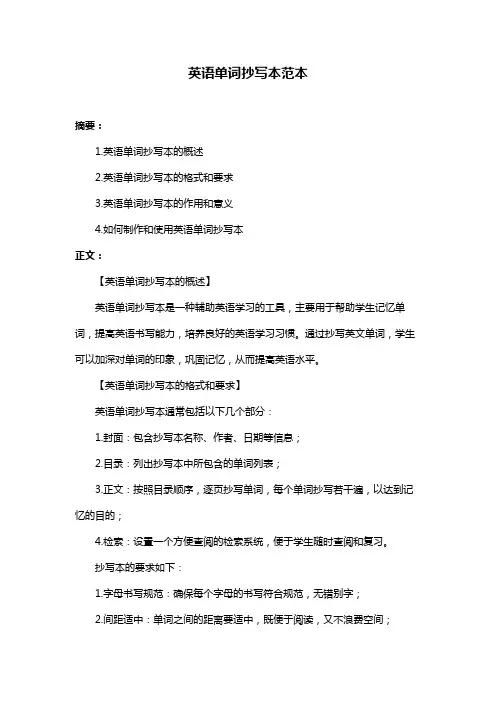 英语单词抄写本范本

摘要：

1.英语单词抄写本的概述

2.英语单词抄写本的格式和要求

3.英语单词抄写本的作用和意义

4.如何制作和使用英语单词抄写本

正文：

【英语单词抄写本的概述】

英语单词抄写本是一种辅助英语学习的工具，主要用于帮助学生记忆单词，提高英语书写能力，培养良好的英语学习习惯。通过抄写英文单词，学生可以加深对单词的印象，巩固记忆，从而提高英语水平。

【英语单词抄写本的格式和要求】

英语单词抄写本通常包括以下几个部分：

1.封面：包含抄写本名称、作者、日期等信息；

2.目录：列出抄写本中所包含的单词列表；

3.正文：按照目录顺序，逐页抄写单词，每个单词抄写若干遍，以达到记忆的目的；

4.检索：设置一个方便查阅的检索系统，便于学生随时查阅和复习。

抄写本的要求如下：

1.字母书写规范：确保每个字母的书写符合规范，无错别字；

2.间距适中：单词之间的距离要适中，既便于阅读，又不浪费空间；